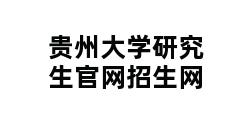 贵州大学研究生官网招生网